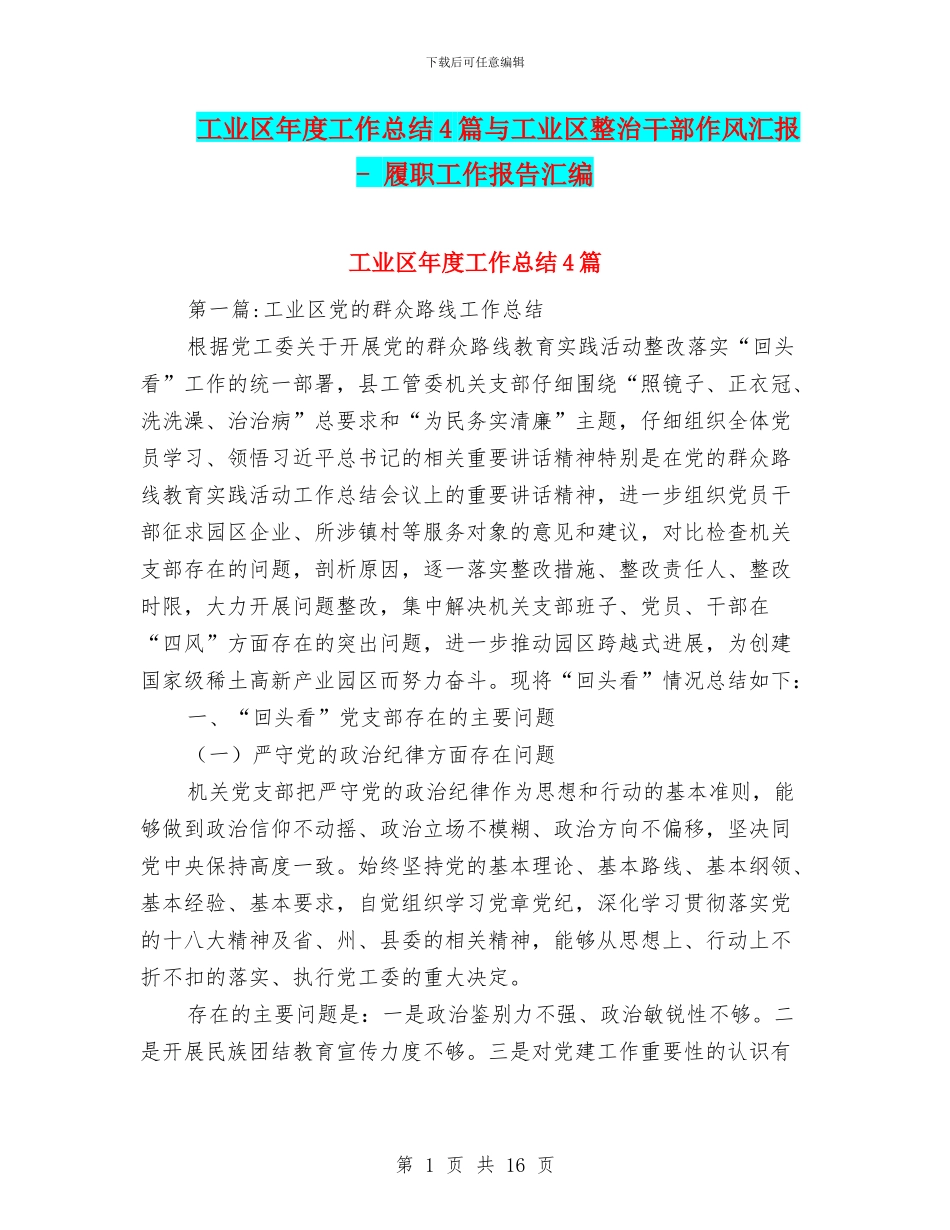 下载后可任意编辑

工业区年度工作总结4篇与工业区整治干部作风汇报 - 履职工作报告汇编

工业区年度工作总结4篇

第一篇:工业区党的群众路线工作总结

根据党工委关于开展党的群众路线教育实践活动整改落实“回头看”工作的统一部署，县工管委机关支部仔细围绕“照镜子、正衣冠、洗洗澡、治治病”总要求和“为民务实清廉”主题，仔细组织全体党员学习、领悟习近平总书记的相关重要讲话精神特别是在党的群众路线教育实践活动工作总结会议上的重要讲话精神，进一步组织党员干部征求园区企业、所涉镇村等服务对象的意见和建议，对比检查机关支部存在的问题，剖析原因，逐一落实整改措施、整改责任人、整改时限，大力开展问题整改，集中解决机关支部班子、党员、干部在“四风”方面存在的突出问题，进一步推动园区跨越式进展，为创建国家级稀土高新产业园区而努力奋斗。现将“回头看”情况总结如下：

一、“回头看”党支部存在的主要问题

（一）严守党的政治纪律方面存在问题

机关党支部把严守党的政治纪律作为思想和行动的基本准则，能够做到政治信仰不动摇、政治立场不模糊、政治方向不偏移，坚决同党中央保持高度一致。始终坚持党的基本理论、基本路线、基本纲领、基本经验、基本要求，自觉组织学习党章党纪，深化学习贯彻落实党的十八大精神及省、州、县委的相关精神，能够从思想上、行动上不折不扣的落实、执行党工委的重大决定。

存在的主要问题是：一是政治鉴别力不强、政治敏锐性不够。二是开展民族团结教育宣传力度不够。三是对党建工作重要性的认识有

第 1 页 共 16 页